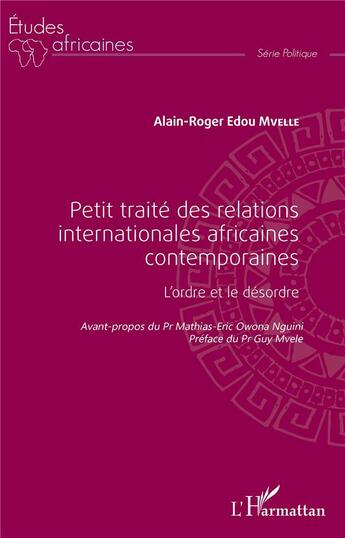 Études africaines

Série Politique

Alain-Roger Edou Mvelle

Petit traité des relations internationales africaines contemporaines

L'ordre et le désordre

Avant-propos du Pr Mathias-Eric Owona Nguini
Préface du Pr Guy Mvele

L'Harmattan